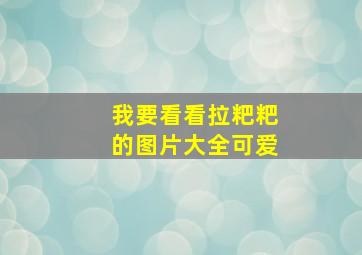 我要看看拉粑粑的图片大全可爱